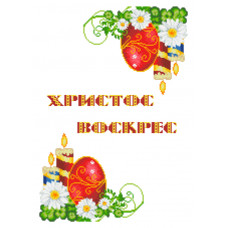 ХРИСТОС ВОСКРЕС